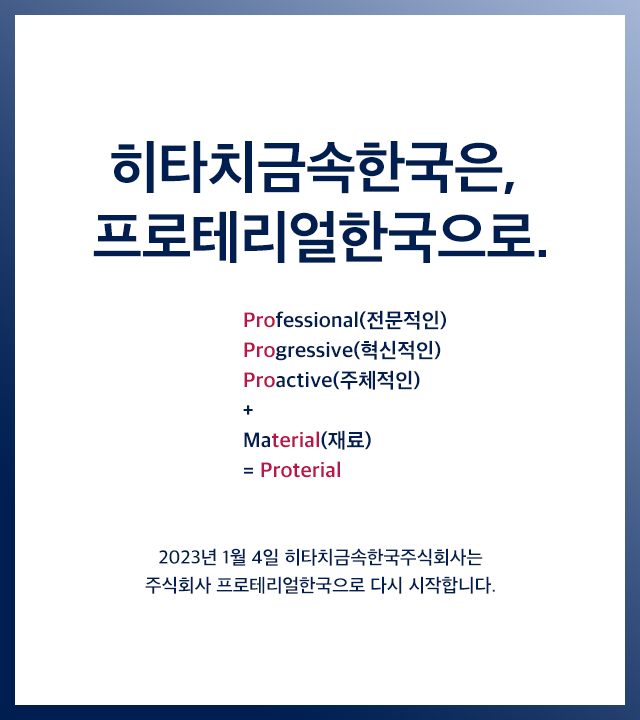 히타치금속한국은,
프로테리얼한국으로.

Professional(전문적인)
Progressive(혁신적인)
Proactive(주체적인)
+
Material(재료)
= Proterial

2023년 1월 4일 히타치금속한국주식회사는
주식회사 프로테리얼한국으로 다시 시작합니다.